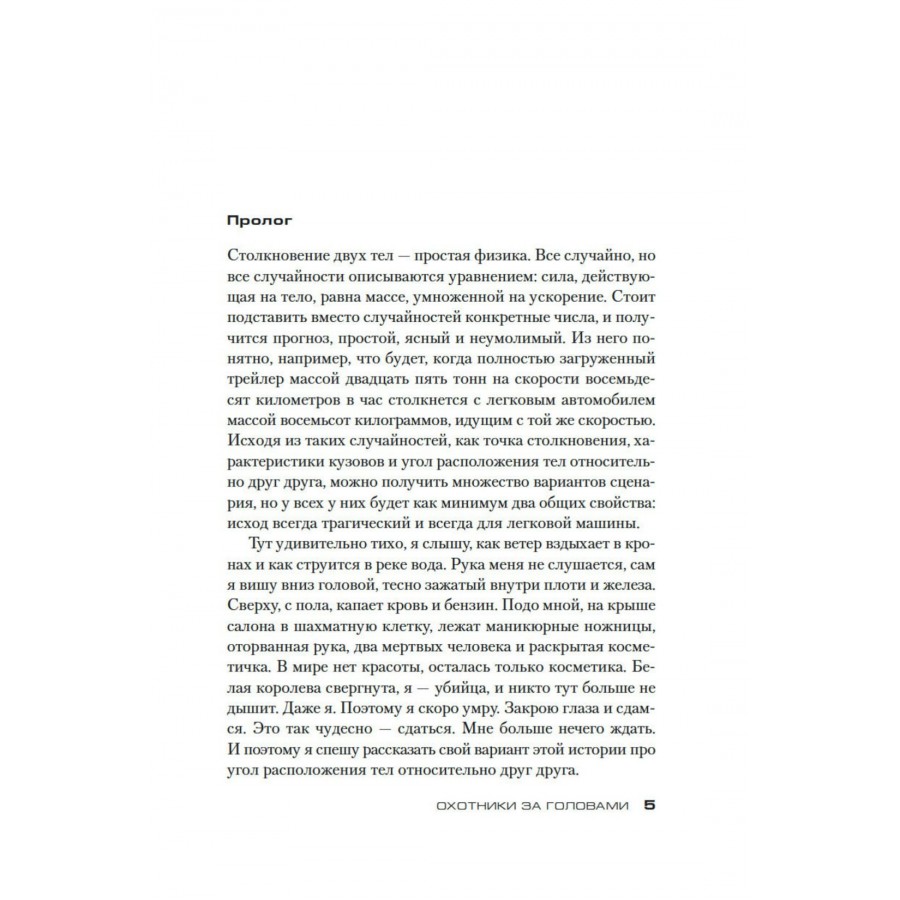 Пролог

Столкновение двух тел — простая физика. Все случайно, но все случайности описываются уравнением: сила, действующая на тело, равна массе, умноженной на ускорение. Стоит подставить вместо случайностей конкретные числа, и получится прогноз, простой, ясный и неумолимый. Из него понятно, например, что будет, когда полностью загруженный трейлер массой двадцать пять тонн на скорости восемьдесят километров в час столкнется с легковым автомобилем массой восемьсот килограммов, идущим с той же скоростью. Исходя из таких случайностей, как точка столкновения, характеристики кузовов и угол расположения тел относительно друг друга, можно получить множество вариантов сценария, но у всех у них будет как минимум два общих свойства: исход всегда трагический и всегда для легковой машины.

Тут удивительно тихо, я слышу, как ветер вздыхает в кронах и как струится в реке вода. Рука меня не слушается, сам я вишу вниз головой, тесно зажатый внутри плоти и железа. Сверху, с пола, капает кровь и бензин. Подо мной, на крыше салона в шахматную клетку, лежат маникюрные ножницы, оторванная рука, два мертвых человека и раскрытая косметичка. В мире нет красоты, осталась только косметика. Белая королева свергнута, я — убийца, и никто тут больше не дышит. Даже я. Поэтому я скоро умру. Закрою глаза и сдамся. Это так чудесно — сдаться. Мне больше нечего ждать. И поэтому я спешу рассказать свой вариант этой истории про угол расположения тел относительно друг друга.

ОХОТНИКИ ЗА ГОЛОВАМИ 5